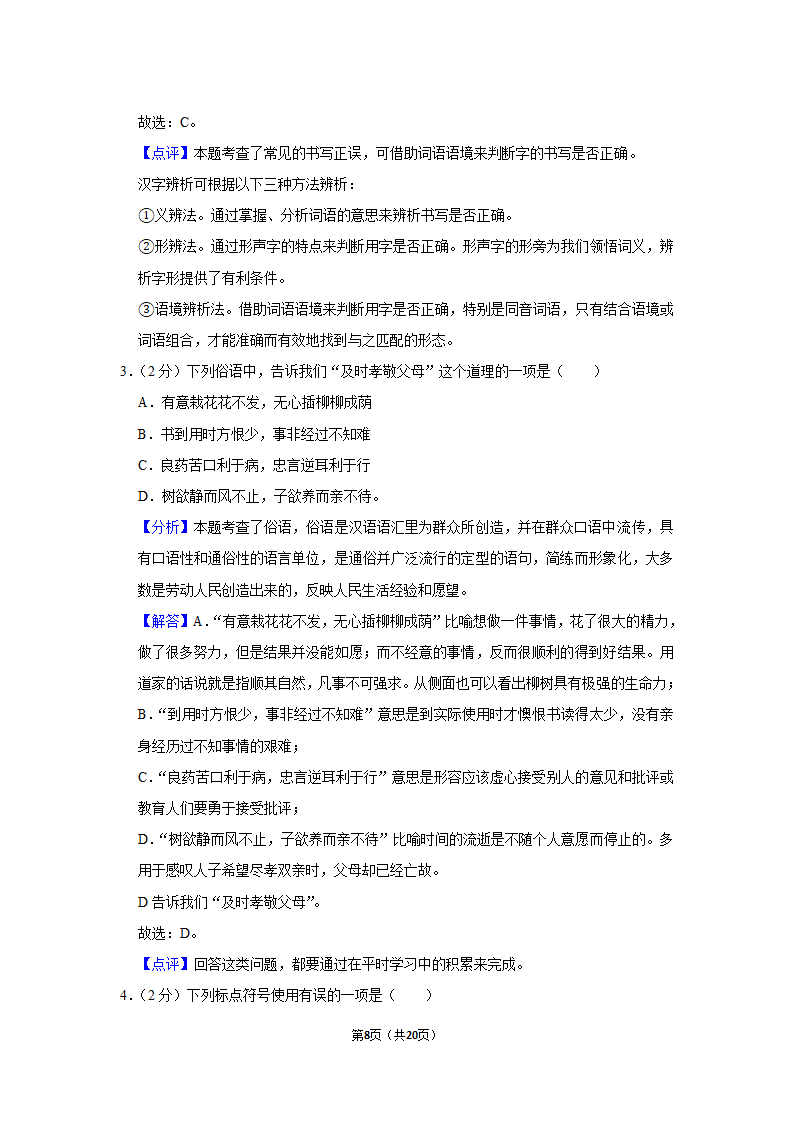 故选：C。

【点评】本题考查了常见的书写正误，可借助词语语境来判断字的书写是否正确。

汉字辨析可根据以下三种方法辨析：

①义辨法。通过掌握、分析词语的意思来辨析书写是否正确。

②形辨法。通过形声字的特点来判断用字是否正确。形声字的形旁为我们领悟词义，辨析字形提供了有利条件。

③语境辨析法。借助词语语境来判断用字是否正确，特别是同音词语，只有结合语境或词语组合，才能准确而有效地找到与之匹配的形态。

3．（2分）下列俗语中，告诉我们“及时孝敬父母”这个道理的一项是（　　）

A．有意栽花花不发，无心插柳柳成荫

B．书到用时方恨少，事非经过不知难

C．良药苦口利于病，忠言逆耳利于行

D．树欲静而风不止，子欲养而亲不待。

【分析】本题考查了俗语，俗语是汉语语汇里为群众所创造，并在群众口语中流传，具有口语性和通俗性的语言单位，是通俗并广泛流行的定型的语句，简练而形象化，大多数是劳动人民创造出来的，反映人民生活经验和愿望。

【解答】A．“有意栽花花不发，无心插柳柳成荫”比喻想做一件事情，花了很大的精力，做了很多努力，但是结果并没能如愿；而不经意的事情，反而很顺利的得到好结果。用道家的话说就是指顺其自然，凡事不可强求。从侧面也可以看出柳树具有极强的生命力；

B．“到用时方恨少，事非经过不知难”意思是到实际使用时才懊恨书读得太少，没有亲身经历过不知事情的艰难；

C．“良药苦口利于病，忠言逆耳利于行”意思是形容应该虚心接受别人的意见和批评或教育人们要勇于接受批评；

D．“树欲静而风不止，子欲养而亲不待”比喻时间的流逝是不随个人意愿而停止的。多用于感叹人子希望尽孝双亲时，父母却已经亡故。

D告诉我们“及时孝敬父母”。

故选：D。

【点评】回答这类问题，都要通过在平时学习中的积累来完成。

4．（2分）下列标点符号使用有误的一项是（　　）

第8页（共20页）